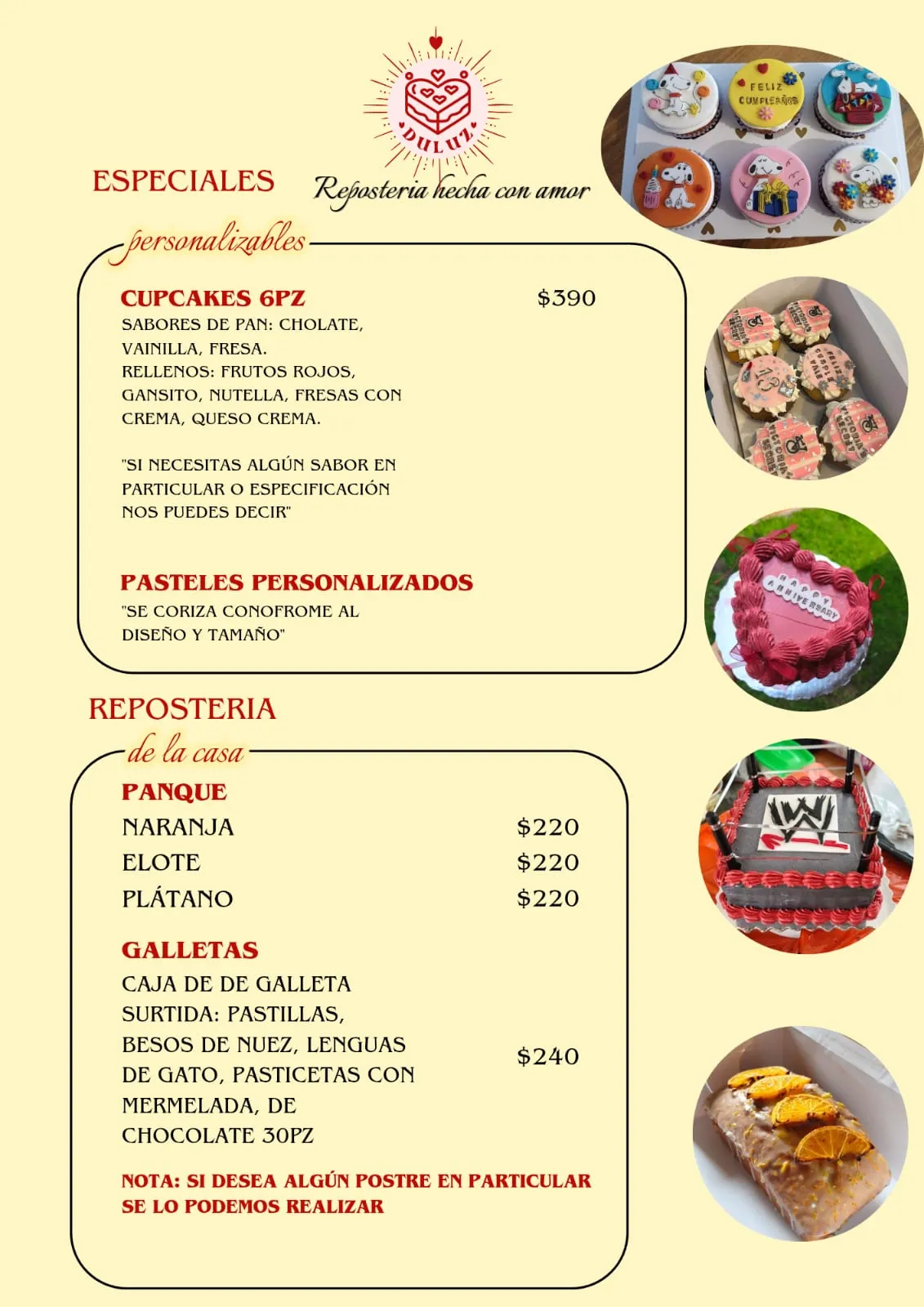 DULUZ

Reposteria hecha con amor

FELIZ CUMPLEAÑOS

ESPECIALES
personalizables

CUPCAKES 6PZ $390
SABORES DE PAN: CHOLATE, VAINILLA, FRESA.
RELLENOS: FRUTOS ROJOS, GANSITO, NUTELLA, FRESAS CON CREMA, QUESO CREMA.

"SI NECESITAS ALGÚN SABOR EN PARTICULAR O ESPECIFICACIÓN NOS PUEDES DECIR"

PASTELES PERSONALIZADOS
"SE CORIZA CONOFROME AL DISEÑO Y TAMAÑO"

HAPPY ANNIVERSARY

REPOSTERIA
de la casa

PANQUE
NARANJA $220
ELOTE $220
PLÁTANO $220

GALLETAS
CAJA DE DE GALLETA SURTIDA: PASTILLAS, BESOS DE NUEZ, LENGUAS DE GATO, PASTICETAS CON MERMELADA, DE CHOCOLATE 30PZ $240

NOTA: SI DESEA ALGÚN POSTRE EN PARTICULAR SE LO PODEMOS REALIZAR